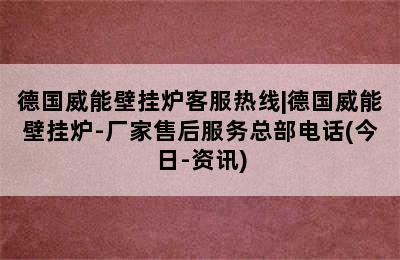 德国威能壁挂炉客服热线|德国威能壁挂炉-厂家售后服务总部电话(今日-资讯)